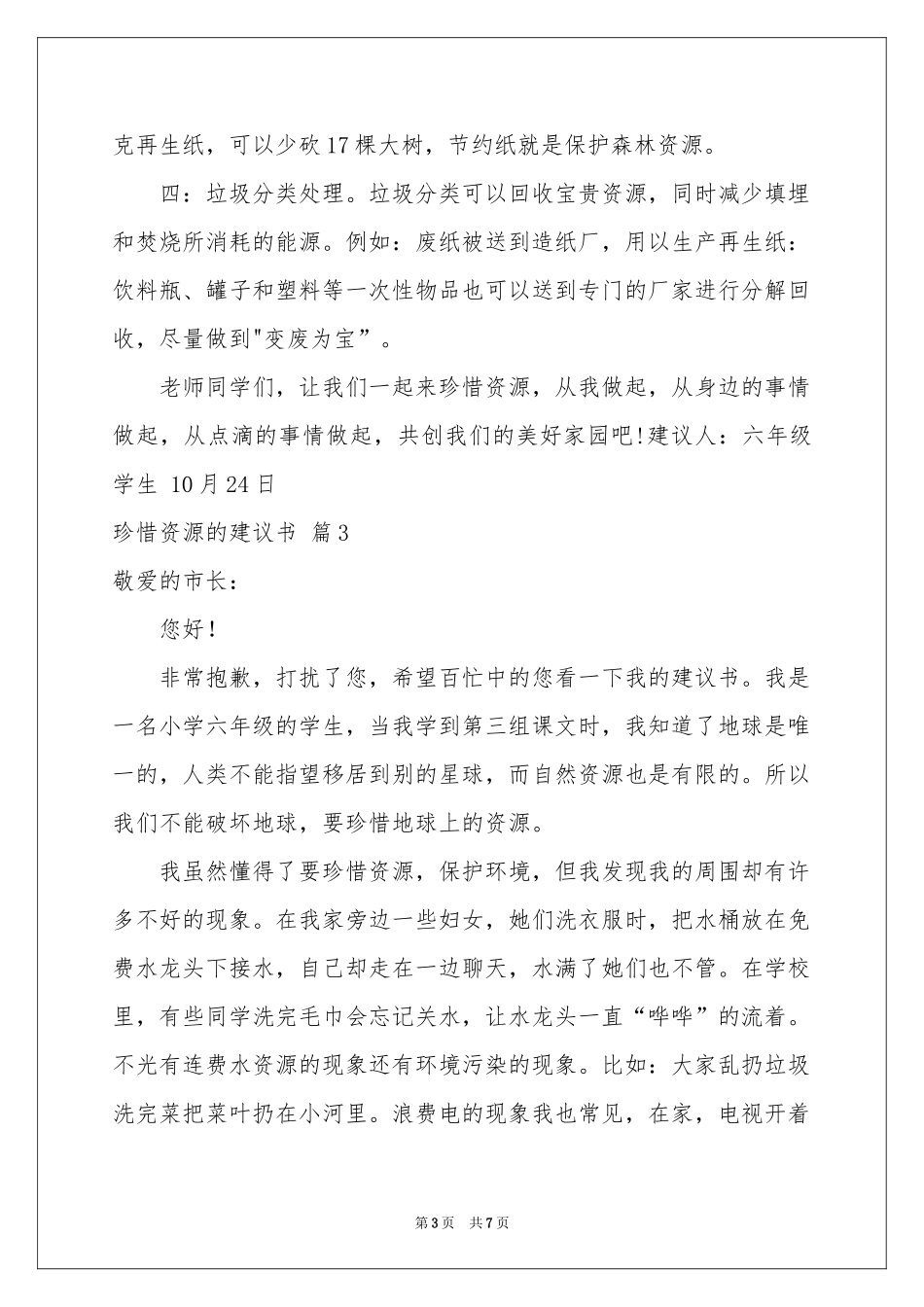 克再生纸，可以少砍17棵大树，节约纸就是保护森林资源。

四：垃圾分类处理。垃圾分类可以回收宝贵资源，同时减少填埋和焚烧所消耗的能源。例如：废纸被送到造纸厂，用以生产再生纸：饮料瓶、罐子和塑料等一次性物品也可以送到专门的厂家进行分解回收，尽量做到"变废为宝”。

老师同学们，让我们一起来珍惜资源，从我做起，从身边的事情做起，从点滴的事情做起，共创我们的美好家园吧!建议人：六年级学生 10月24日

珍惜资源的建议书 篇3

敬爱的市长：

您好!

非常抱歉，打扰了您，希望百忙中的您看一下我的建议书。我是一名小学六年级的学生，当我学到第三组课文时，我知道了地球是唯一的，人类不能指望移居到别的星球，而自然资源也是有限的。所以我们不能破坏地球，要珍惜地球上的资源。

我虽然懂得了要珍惜资源，保护环境，但我发现我的周围却有许多不好的现象。在我家旁边一些妇女，她们洗衣服时，把水桶放在免费水龙头下接水，自己却走在一边聊天，水满了她们也不管。在学校里，有些同学洗完毛巾会忘记关水，让水龙头一直“哗哗”的流着。不光有连费水资源的现象还有环境污染的现象。比如：大家乱扔垃圾洗完菜把菜叶扔在小河里。浪费电的现象我也常见，在家，电视开着

第3页 共7页